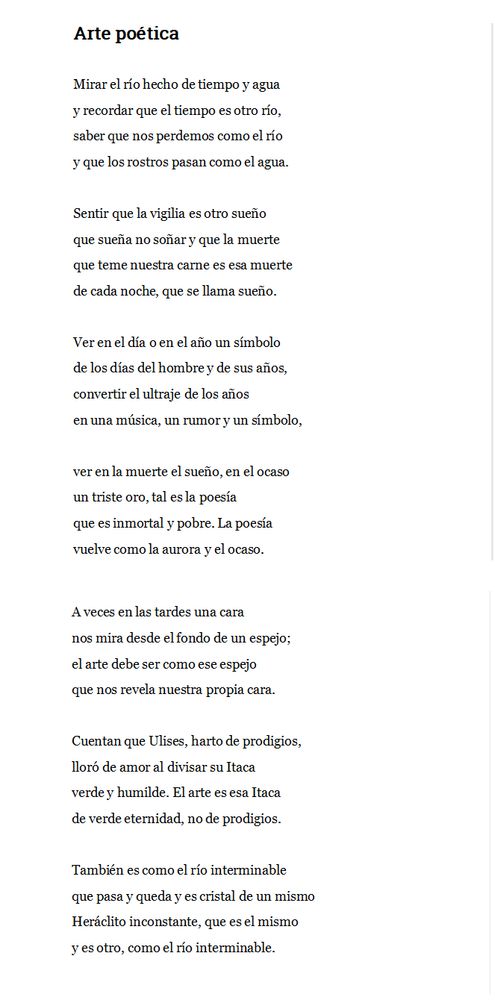 Arte poética

Mirar el río hecho de tiempo y agua
y recordar que el tiempo es otro río,
saber que nos perdemos como el río
y que los rostros pasan como el agua.

Sentir que la vigilia es otro sueño
que sueña no soñar y que la muerte
que teme nuestra carne es esa muerte
de cada noche, que se llama sueño.

Ver en el día o en el año un símbolo
de los días del hombre y de sus años,
convertir el ultraje de los años
en una música, un rumor y un símbolo,

ver en la muerte el sueño, en el ocaso
un triste oro, tal es la poesía
que es inmortal y pobre. La poesía
vuelve como la aurora y el ocaso.

A veces en las tardes una cara
nos mira desde el fondo de un espejo;
el arte debe ser como ese espejo
que nos revela nuestra propia cara.

Cuentan que Ulises, harto de prodigios,
lloró de amor al divisar su Itaca
verde y humilde. El arte es esa Itaca
de verde eternidad, no de prodigios.

También es como el río interminable
que pasa y queda y es cristal de un mismo
Heráclito inconstante, que es el mismo
y es otro, como el río interminable.